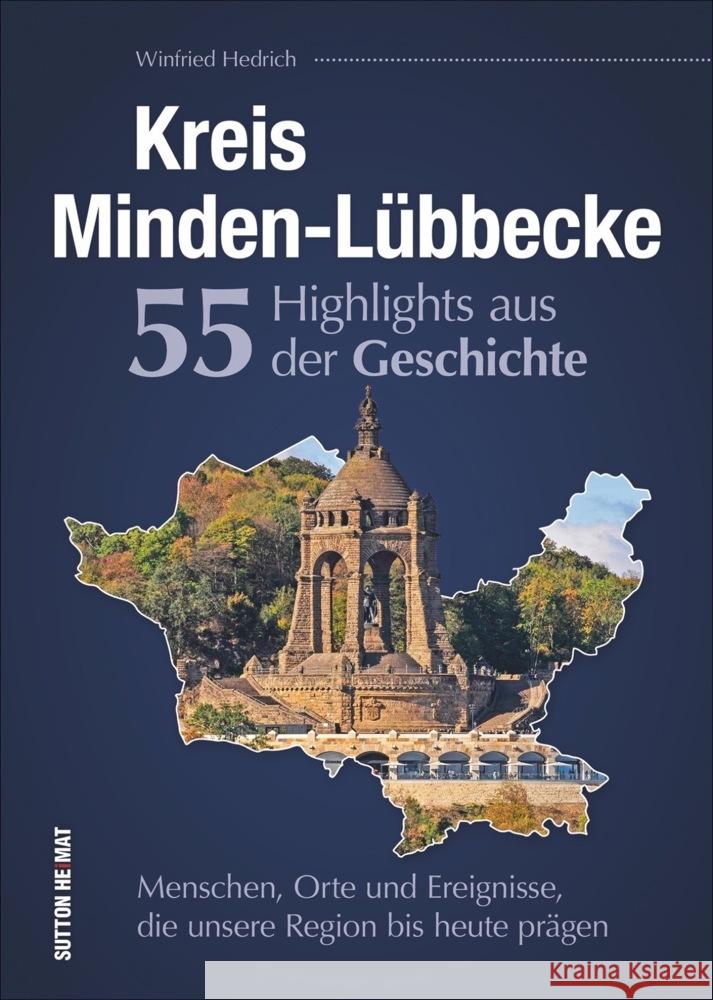 Winfried Hedrich

Kreis Minden-Lübbecke

55 Highlights aus der Geschichte

Menschen, Orte und Ereignisse, die unsere Region bis heute prägen

SUTTON HEIMAT